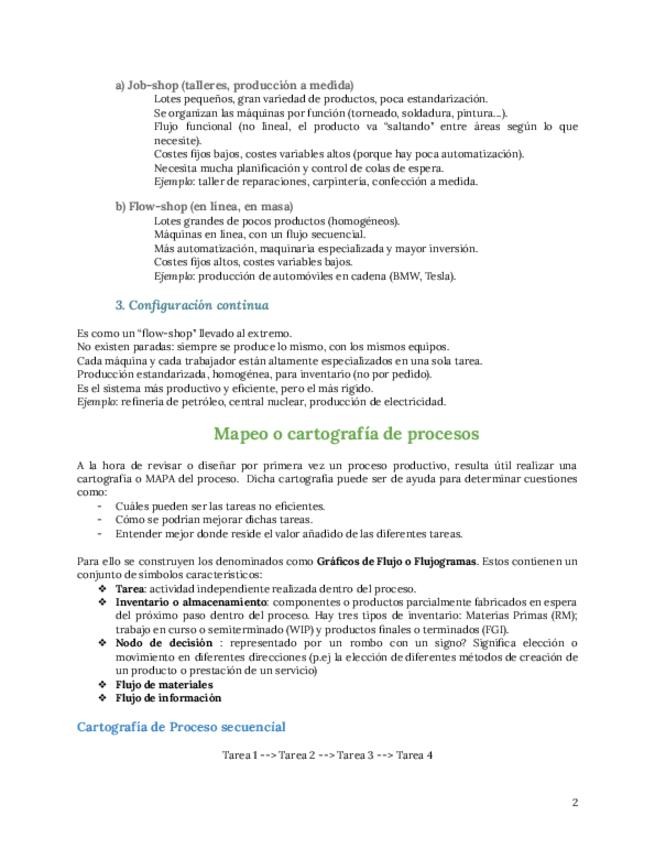 a) Job-shop (talleres, producción a medida)

Lotes pequeños, gran variedad de productos, poca estandarización.
Se organizan las máquinas por función (torneado, soldadura, pintura...).
Flujo funcional (no lineal, el producto va "saltando" entre áreas según lo que necesite).
Costes fijos bajos, costes variables altos (porque hay poca automatización).
Necesita mucha planificación y control de colas de espera.
Ejemplo: taller de reparaciones, carpintería, confección a medida.

b) Flow-shop (en línea, en masa)

Lotes grandes de pocos productos (homogéneos).
Máquinas en línea, con un flujo secuencial.
Más automatización, maquinaria especializada y mayor inversión.
Costes fijos altos, costes variables bajos.
Ejemplo: producción de automóviles en cadena (BMW, Tesla).

3. Configuración continua

Es como un "flow-shop" llevado al extremo.
No existen paradas: siempre se produce lo mismo, con los mismos equipos.
Cada máquina y cada trabajador están altamente especializados en una sola tarea.
Producción estandarizada, homogénea, para inventario (no por pedido).
Es el sistema más productivo y eficiente, pero el más rígido.
Ejemplo: refinería de petróleo, central nuclear, producción de electricidad.

Mapeo o cartografía de procesos

A la hora de revisar o diseñar por primera vez un proceso productivo, resulta útil realizar una cartografía o MAPA del proceso. Dicha cartografía puede ser de ayuda para determinar cuestiones como:
- Cuáles pueden ser las tareas no eficientes.
- Cómo se podrían mejorar dichas tareas.
- Entender mejor donde reside el valor añadido de las diferentes tareas.

Para ello se construyen los denominados como Gráficos de Flujo o Flujogramas. Estos contienen un conjunto de símbolos característicos:
❖ Tarea: actividad independiente realizada dentro del proceso.
❖ Inventario o almacenamiento: componentes o productos parcialmente fabricados en espera del próximo paso dentro del proceso. Hay tres tipos de inventario: Materias Primas (RM); trabajo en curso o semiterminado (WIP) y productos finales o terminados (FGI).
❖ Nodo de decisión : representado por un rombo con un signo? Significa elección o movimiento en diferentes direcciones (p.ej la elección de diferentes métodos de creación de un producto o prestación de un servicio)
❖ Flujo de materiales
❖ Flujo de información

Cartografía de Proceso secuencial

Tarea 1 --> Tarea 2 --> Tarea 3 --> Tarea 4

2